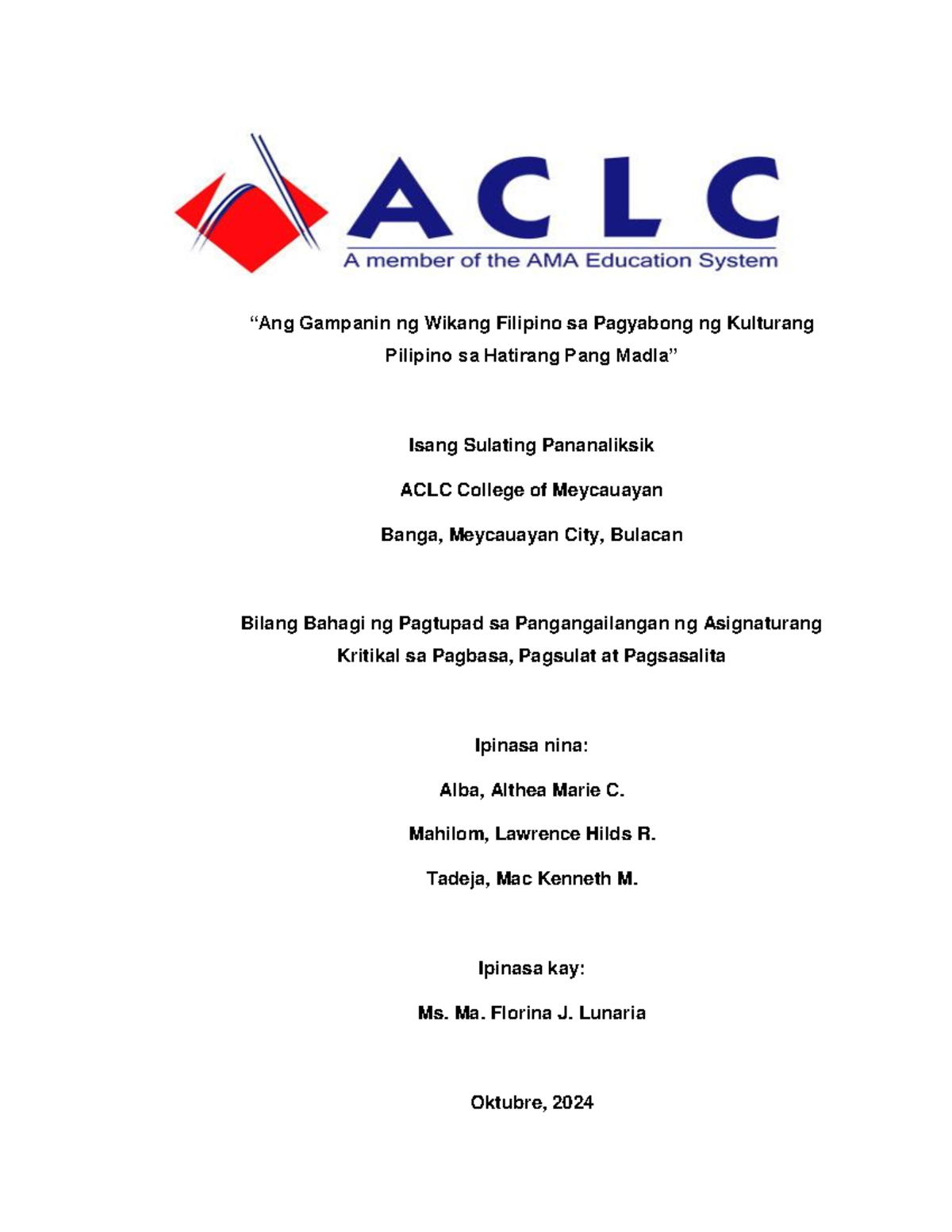 ACLC
A member of the AMA Education System

“Ang Gampanin ng Wikang Filipino sa Pagyabong ng Kulturang Pilipino sa Hatirang Pang Madla”

Isang Sulating Pananaliksik

ACLC College of Meycauayan

Banga, Meycauayan City, Bulacan

Bilang Bahagi ng Pagtupad sa Pangangailangan ng Asignaturang Kritikal sa Pagbasa, Pagsulat at Pagsasalita

Ipinasa nina:

Alba, Althea Marie C.

Mahilom, Lawrence Hilds R.

Tadeja, Mac Kenneth M.

Ipinasa kay:

Ms. Ma. Florina J. Lunaria

Oktubre, 2024